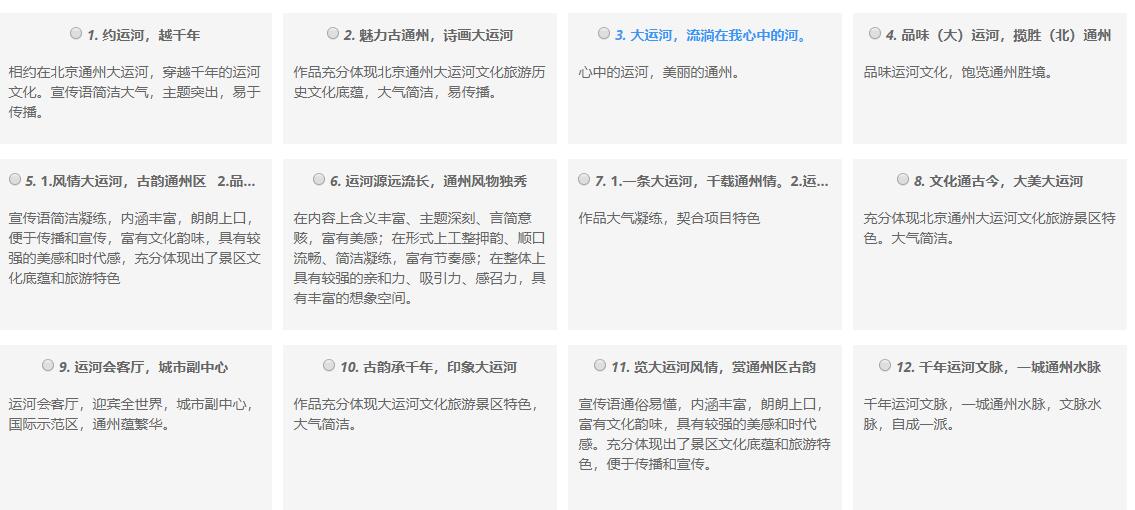 1. 约运河，越千年

相约在北京通州大运河，穿越千年的运河文化。宣传语简洁大气，主题突出，易于传播。

2. 魅力古通州，诗画大运河

作品充分体现北京通州大运河文化旅游历史文化底蕴，大气简洁，易传播。

3. 大运河，流淌在我心中的河。

心中的运河，美丽的通州。

4. 品味（大）运河，揽胜（北）通州

品味运河文化，饱览通州胜境。

5. 1.风情大运河，古韵通州区 2.品...

宣传语简洁凝练，内涵丰富，朗朗上口，便于传播和宣传，富有文化韵味，具有较强的美感和时代感，充分体现出了景区文化底蕴和旅游特色

6. 运河源远流长，通州风物独秀

在内容上含义丰富、主题深刻、言简意赅，富有美感；在形式上工整押韵、顺口流畅、简洁凝练，富有节奏感；在整体上具有较强的亲和力、吸引力、感召力，具有丰富的想象空间。

7. 1.一条大运河，千载通州情。2.运...

作品大气凝练，契合项目特色

8. 文化通古今，大美大运河

充分体现北京通州大运河文化旅游景区特色。大气简洁。

9. 运河会客厅，城市副中心

运河会客厅，迎宾全世界，城市副中心，国际示范区，通州蕴繁华。

10. 古韵承千年，印象大运河

作品充分体现大运河文化旅游景区特色，大气简洁。

11. 览大运河风情，赏通州区古韵

宣传语通俗易懂，内涵丰富，朗朗上口，富有文化韵味，具有较强的美感和时代感。充分体现出了景区文化底蕴和旅游特色，便于传播和宣传。

12. 千年运河文脉，一城通州水脉

千年运河文脉，一城通州水脉，文脉水脉，自成一派。